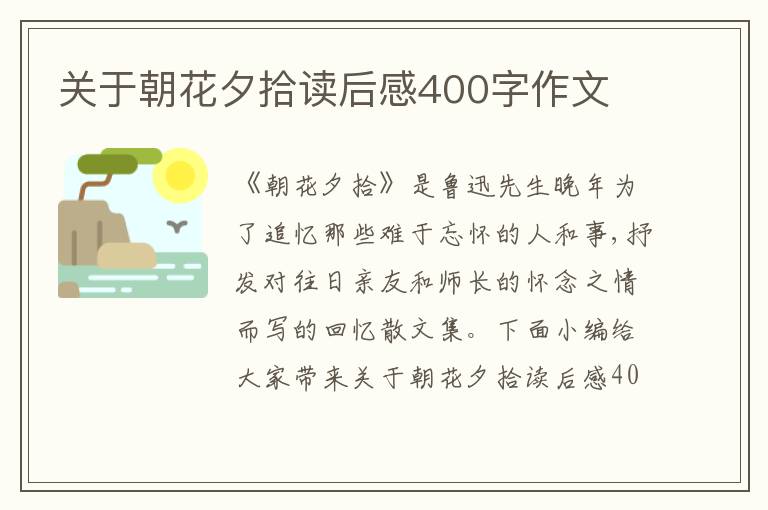 关于朝花夕拾读后感400字作文

《朝花夕拾》是鲁迅先生晚年为了追忆那些难于忘怀的人和事，抒发对往日亲友和师长的怀念之情而写的回忆散文集。下面小编给大家带来关于朝花夕拾读后感40